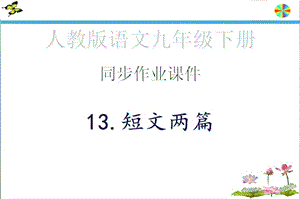 人教版语文九年级下册

同步作业课件

13. 短文两篇